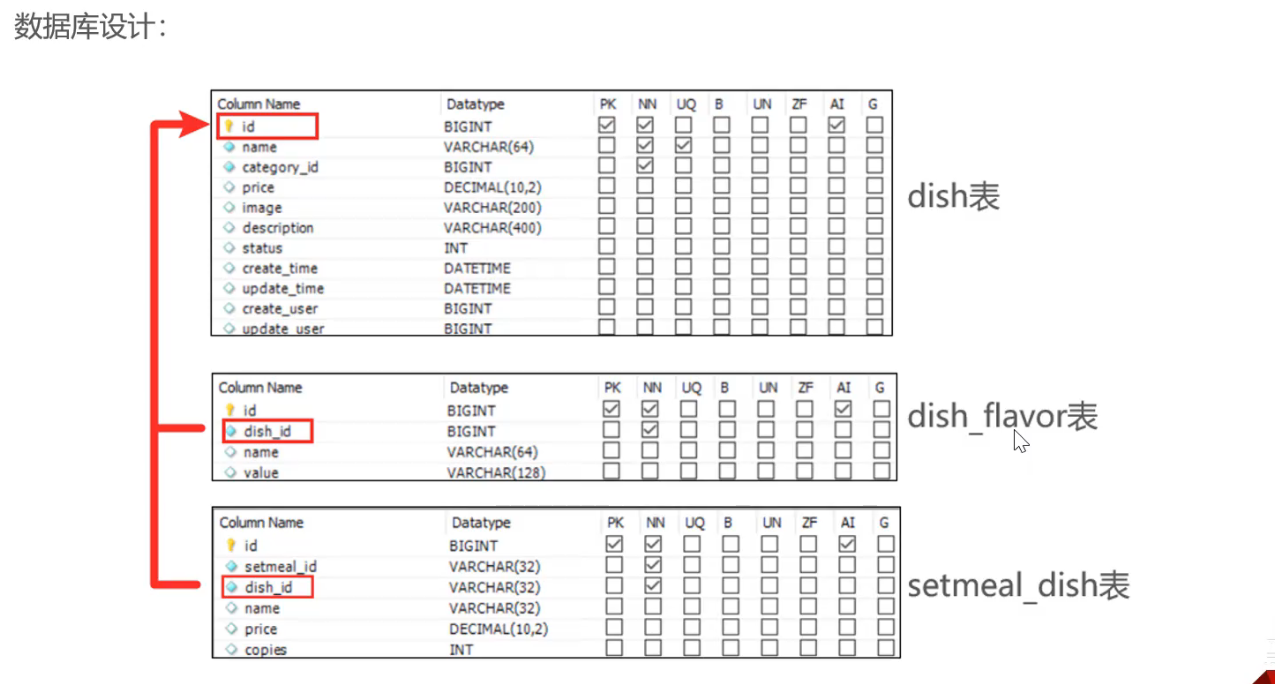 数据库设计：

| Column Name | Datatype | PK | NN | UQ | B | UN | ZF | AI | G |
|---|---|---|---|---|---|---|---|---|---|
| id | BIGINT | ☑ | ☑ | ☐ | ☐ | ☐ | ☐ | ☑ | ☐ |
| name | VARCHAR(64) | ☐ | ☑ | ☑ | ☐ | ☐ | ☐ | ☐ | ☐ |
| category_id | BIGINT | ☐ | ☑ | ☐ | ☐ | ☐ | ☐ | ☐ | ☐ |
| price | DECIMAL(10,2) | ☐ | ☐ | ☐ | ☐ | ☐ | ☐ | ☐ | ☐ |
| image | VARCHAR(200) | ☐ | ☐ | ☐ | ☐ | ☐ | ☐ | ☐ | ☐ |
| description | VARCHAR(400) | ☐ | ☐ | ☐ | ☐ | ☐ | ☐ | ☐ | ☐ |
| status | INT | ☐ | ☐ | ☐ | ☐ | ☐ | ☐ | ☐ | ☐ |
| create_time | DATETIME | ☐ | ☐ | ☐ | ☐ | ☐ | ☐ | ☐ | ☐ |
| update_time | DATETIME | ☐ | ☐ | ☐ | ☐ | ☐ | ☐ | ☐ | ☐ |
| create_user | BIGINT | ☐ | ☐ | ☐ | ☐ | ☐ | ☐ | ☐ | ☐ |
| update_user | BIGINT | ☐ | ☐ | ☐ | ☐ | ☐ | ☐ | ☐ | ☐ |

dish表

| Column Name | Datatype | PK | NN | UQ | B | UN | ZF | AI | G |
|---|---|---|---|---|---|---|---|---|---|
| id | BIGINT | ☑ | ☑ | ☐ | ☐ | ☐ | ☐ | ☑ | ☐ |
| dish_id | BIGINT | ☐ | ☑ | ☐ | ☐ | ☐ | ☐ | ☐ | ☐ |
| name | VARCHAR(64) | ☐ | ☐ | ☐ | ☐ | ☐ | ☐ | ☐ | ☐ |
| value | VARCHAR(128) | ☐ | ☐ | ☐ | ☐ | ☐ | ☐ | ☐ | ☐ |

dish_flavor表

| Column Name | Datatype | PK | NN | UQ | B | UN | ZF | AI | G |
|---|---|---|---|---|---|---|---|---|---|
| id | BIGINT | ☑ | ☑ | ☐ | ☐ | ☐ | ☐ | ☑ | ☐ |
| setmeal_id | VARCHAR(32) | ☐ | ☑ | ☐ | ☐ | ☐ | ☐ | ☐ | ☐ |
| dish_id | VARCHAR(32) | ☐ | ☑ | ☐ | ☐ | ☐ | ☐ | ☐ | ☐ |
| name | VARCHAR(32) | ☐ | ☐ | ☐ | ☐ | ☐ | ☐ | ☐ | ☐ |
| price | DECIMAL(10,2) | ☐ | ☐ | ☐ | ☐ | ☐ | ☐ | ☐ | ☐ |
| copies | INT | ☐ | ☐ | ☐ | ☐ | ☐ | ☐ | ☐ | ☐ |

setmeal_dish表